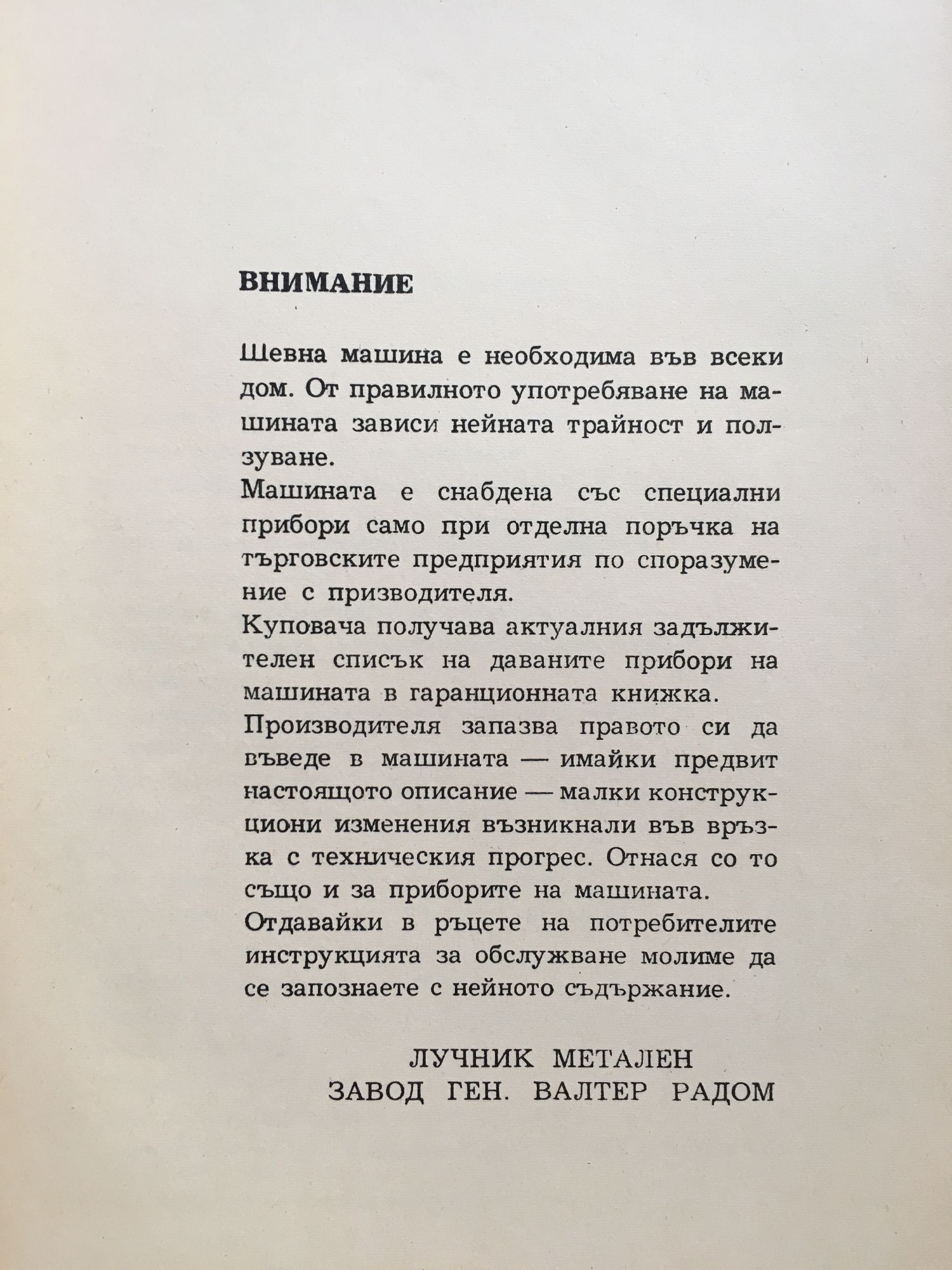 ВНИМАНИЕ

Шевна машина е необходима във всеки дом. От правилното употребяване на машината зависи нейната трайност и ползуване.
Машината е снабдена със специални прибори само при отделна поръчка на търговските предприятия по споразумение с призводителя.
Куповача получава актуалния задължителен списък на даваните прибори на машината в гаранционната книжка.
Производителя запазва правото си да въведе в машината — имайки предвит настоящото описание — малки конструкциони изменения възникнали във връзка с техническия прогрес. Отнася со то също и за приборите на машината.
Отдавайки в ръцете на потребителите инструкцията за обслужване молиме да се запознаете с нейното съдържание.

ЛУЧНИК МЕТАЛЕН
ЗАВОД ГЕН. ВАЛТЕР РАДОМ